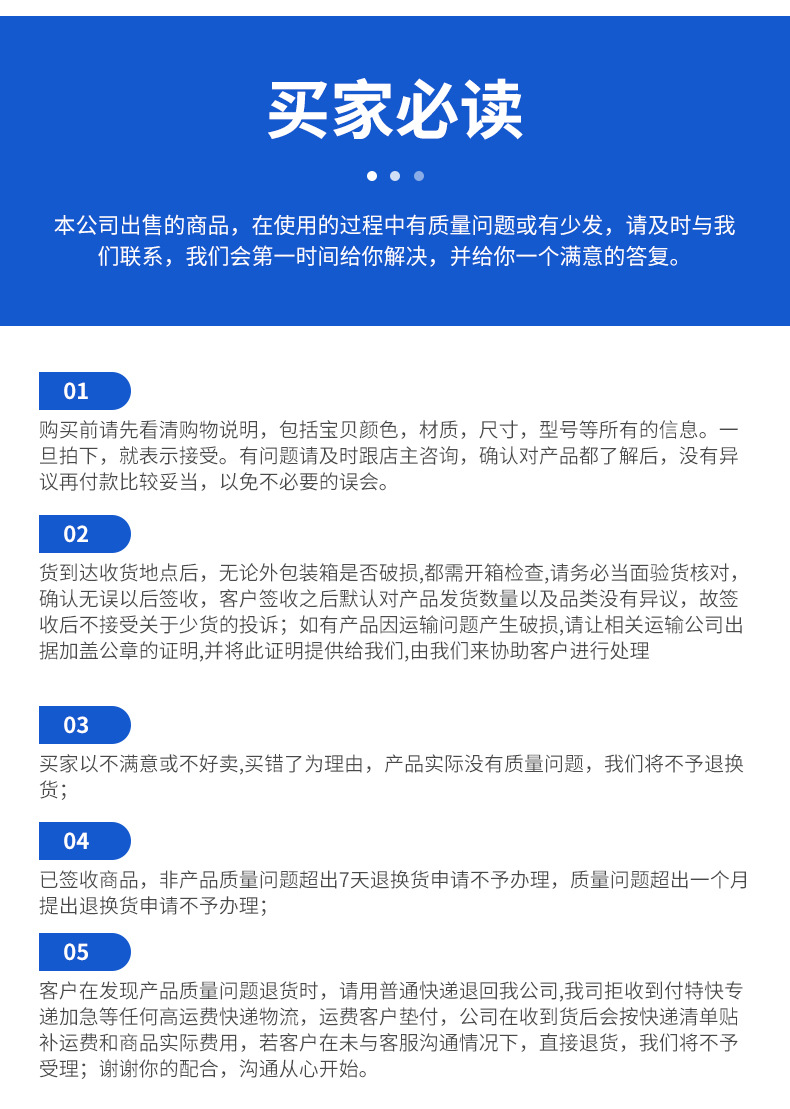 买家必读

本公司出售的商品，在使用的过程中有质量问题或有少发，请及时与我们联系，我们会第一时间给你解决，并给你一个满意的答复。

01

购买前请先看清购物说明，包括宝贝颜色，材质，尺寸，型号等所有的信息。一旦拍下，就表示接受。有问题请及时跟店主咨询，确认对产品都了解后，没有异议再付款比较妥当，以免不必要的误会。

02

货到达收货地点后，无论外包装箱是否破损,都需开箱检查,请务必当面验货核对，确认无误以后签收，客户签收之后默认对产品发货数量以及品类没有异议，故签收后不接受关于少货的投诉；如有产品因运输问题产生破损,请让相关运输公司出据加盖公章的证明,并将此证明提供给我们,由我们来协助客户进行处理

03

买家以不满意或不好卖,买错了为理由，产品实际没有质量问题，我们将不予退换货；

04

已签收商品，非产品质量问题超出7天退换货申请不予办理，质量问题超出一个月提出退换货申请不予办理；

05

客户在发现产品质量问题退货时，请用普通快递退回我公司,我司拒收到付特快专递加急等任何高运费快递物流，运费客户垫付，公司在收到货后会按快递清单贴补运费和商品实际费用，若客户在未与客服沟通情况下，直接退货，我们将不予受理；谢谢你的配合，沟通从心开始。